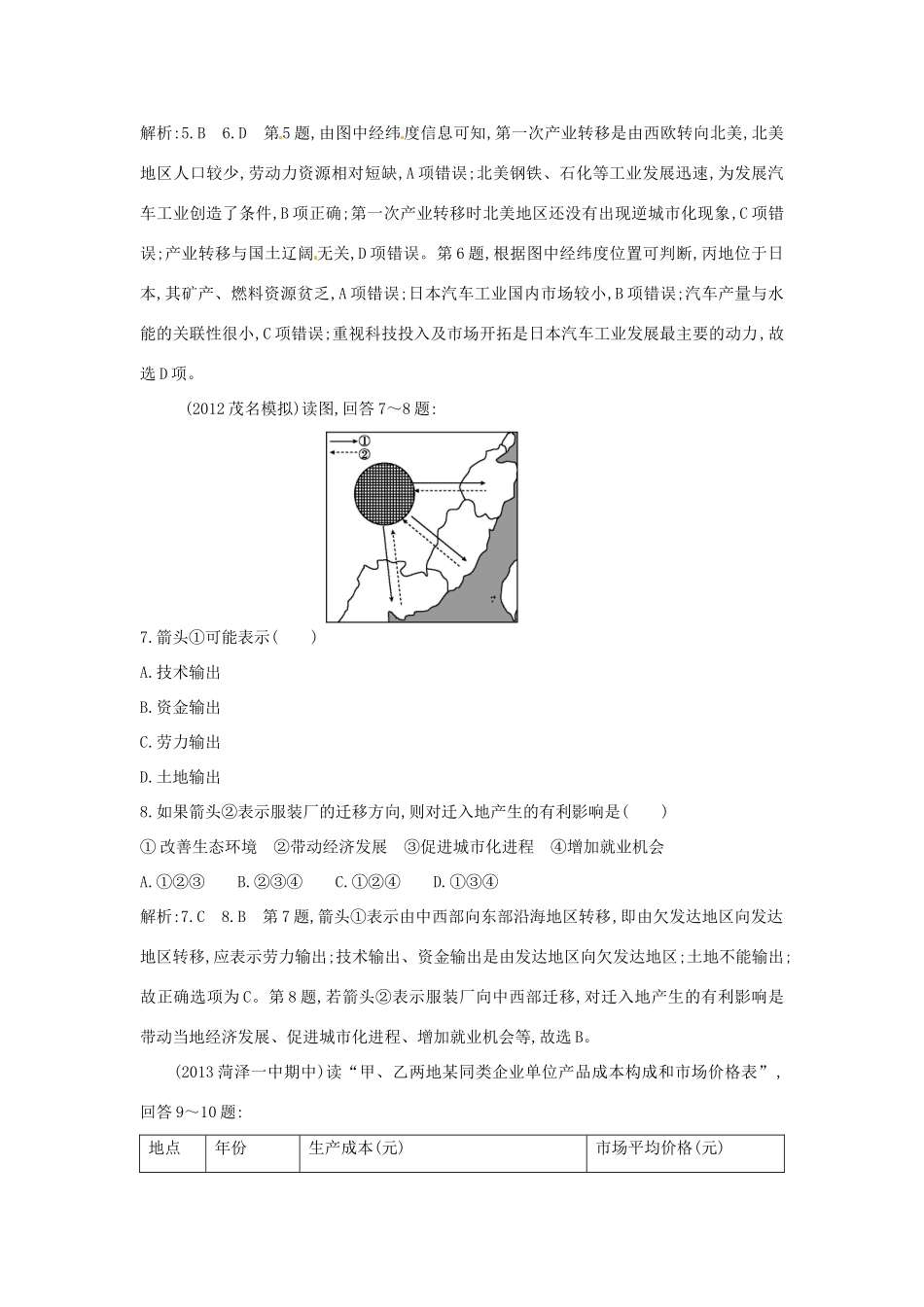 解析:5.B 6.D 第5题,由图中经纬度信息可知,第一次产业转移是由西欧转向北美,北美地区人口较少,劳动力资源相对短缺,A项错误;北美钢铁、石化等工业发展迅速,为发展汽车工业创造了条件,B项正确;第一次产业转移时北美地区还没有出现逆城市化现象,C项错误;产业转移与国土辽阔无关,D项错误。第6题,根据图中经纬度位置可判断,丙地位于日本,其矿产、燃料资源贫乏,A项错误;日本汽车工业国内市场较小,B项错误;汽车产量与水能的关联性很小,C项错误;重视科技投入及市场开拓是日本汽车工业发展最主要的动力,故选D项。

(2012茂名模拟)读图,回答7～8题:

①
②

7.箭头①可能表示(　　)

A.技术输出

B.资金输出

C.劳力输出

D.土地输出

8.如果箭头②表示服装厂的迁移方向,则对迁入地产生的有利影响是(　　)

①改善生态环境　②带动经济发展　③促进城市化进程　④增加就业机会

A.①②③　B.②③④　C.①②④　D.①③④

解析:7.C 8.B 第7题,箭头①表示由中西部向东部沿海地区转移,即由欠发达地区向发达地区转移,应表示劳力输出;技术输出、资金输出是由发达地区向欠发达地区;土地不能输出;故正确选项为C。第8题,若箭头②表示服装厂向中西部迁移,对迁入地产生的有利影响是带动当地经济发展、促进城市化进程、增加就业机会等,故选B。

(2013菏泽一中期中)读“甲、乙两地某同类企业单位产品成本构成和市场价格表”,回答9～10题:

| 地点 | 年份 | 生产成本(元) | 市场平均价格(元) |
|---|---|---|---|